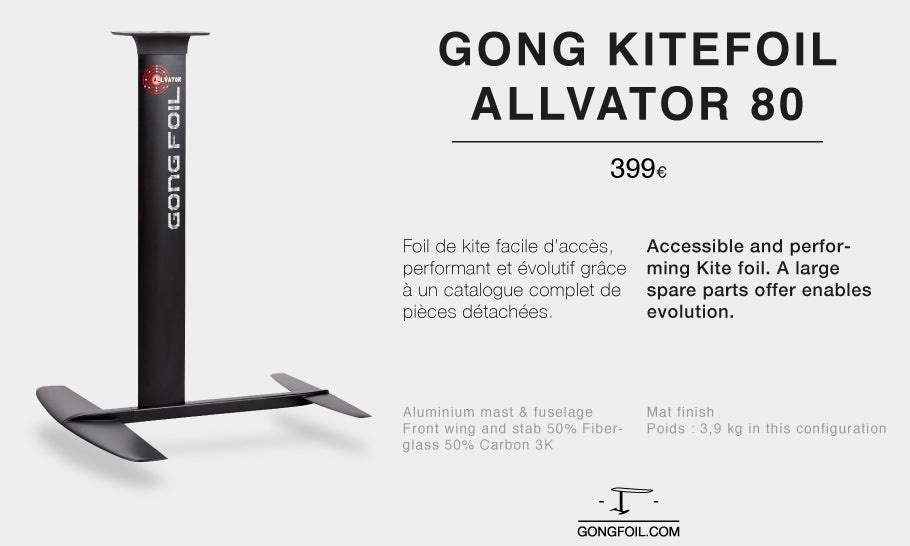 ALLVATOR

GONG FOIL

GONG KITEFOIL ALLVATOR 80

399€

Foil de kite facile d'accès, performant et évolutif grâce à un catalogue complet de pièces détachées.

Accessible and performing Kite foil. A large spare parts offer enables evolution.

Aluminium mast & fuselage
Front wing and stab 50% Fiberglass 50% Carbon 3K

Mat finish
Poids : 3,9 kg in this configuration

GONGFOIL.COM